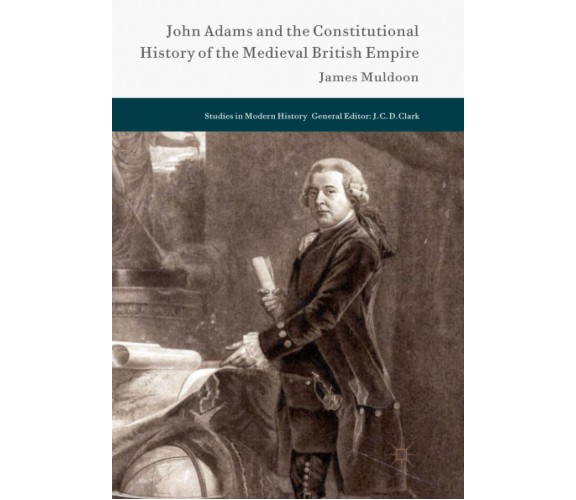 John Adams and the Constitutional History of the Medieval British Empire

James Muldoon

Studies in Modern History General Editor: J. C. D. Clark